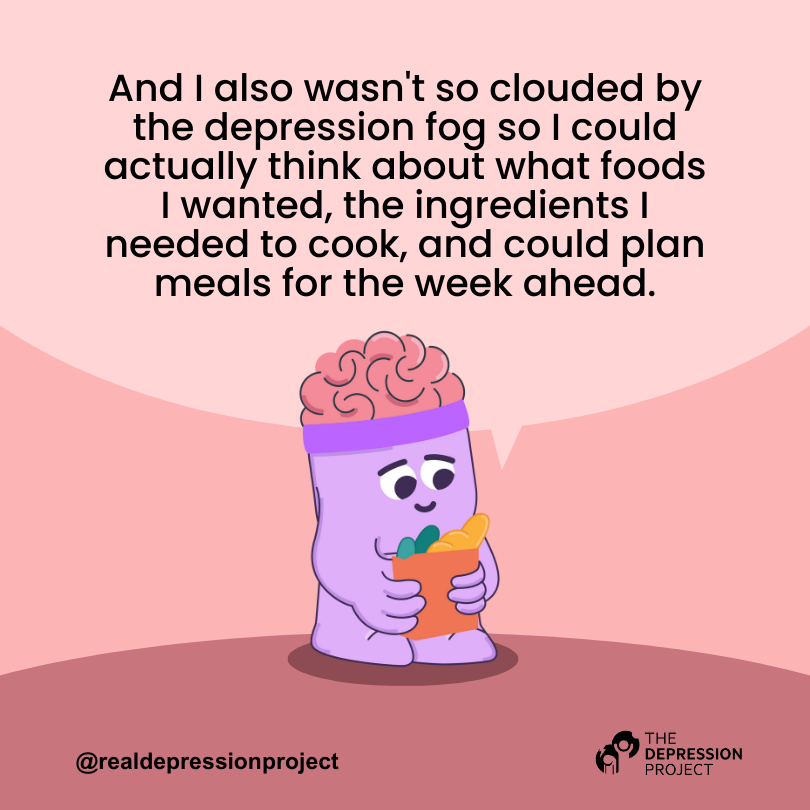 And I also wasn't so clouded by the depression fog so I could actually think about what foods I wanted, the ingredients I needed to cook, and could plan meals for the week ahead.

@realdepressionproject

THE DEPRESSION PROJECT